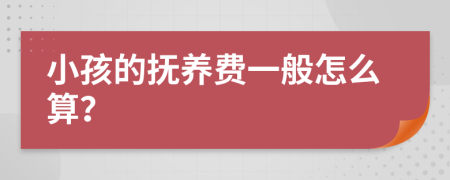 小孩的抚养费一般怎么算?